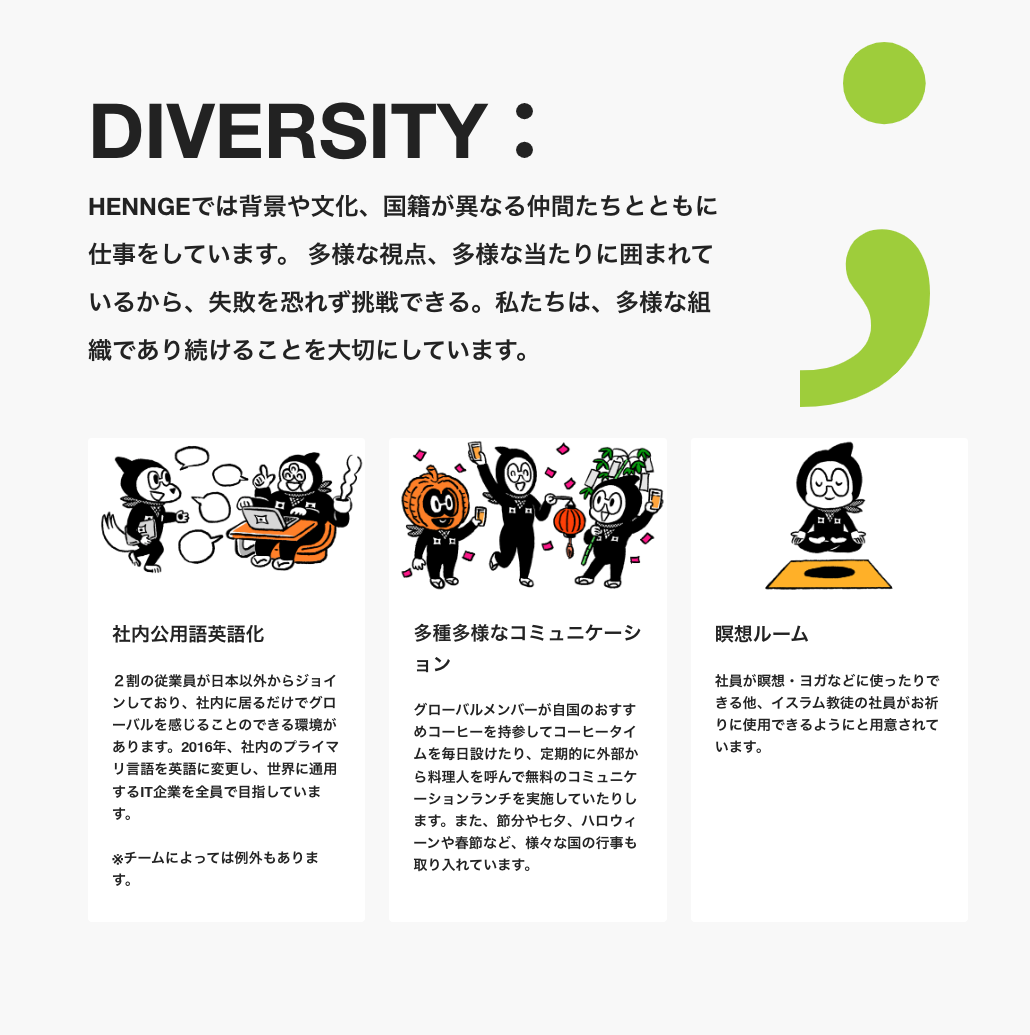 DIVERSITY：

HENNGEでは背景や文化、国籍が異なる仲間たちとともに仕事をしています。 多様な視点、多様な当たりに囲まれているから、失敗を恐れず挑戦できる。私たちは、多様な組織であり続けることを大切にしています。

社内公用語英語化

2割の従業員が日本以外からジョインしており、社内に居るだけでグローバルを感じることのできる環境があります。2016年、社内のプライマリ言語を英語に変更し、世界に通用するIT企業を全員で目指しています。

※チームによっては例外もあります。

多種多様なコミュニケーション

グローバルメンバーが自国のおすすめコーヒーを持参してコーヒータイムを毎日設けたり、定期的に外部から料理人を呼んで無料のコミュニケーションランチを実施していたりします。また、節分や七夕、ハロウィーンや春節など、様々な国の行事も取り入れています。

瞑想ルーム

社員が瞑想・ヨガなどに使ったりできる他、イスラム教徒の社員がお祈りに使用できるようにと用意されています。